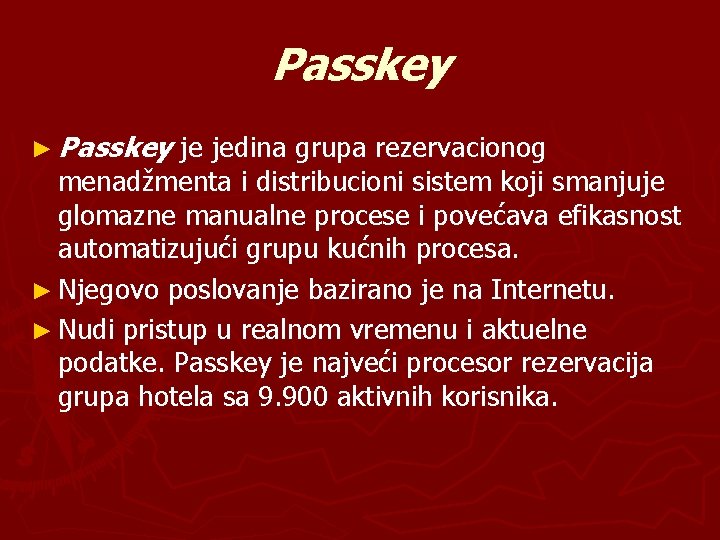 Passkey

► Passkey je jedina grupa rezervacionog menadžmenta i distribucioni sistem koji smanjuje glomazne manualne procese i povećava efikasnost automatizujući grupu kućnih procesa.

► Njegovo poslovanje bazirano je na Internetu.

► Nudi pristup u realnom vremenu i aktuelne podatke. Passkey je najveći procesor rezervacija grupa hotela sa 9.900 aktivnih korisnika.